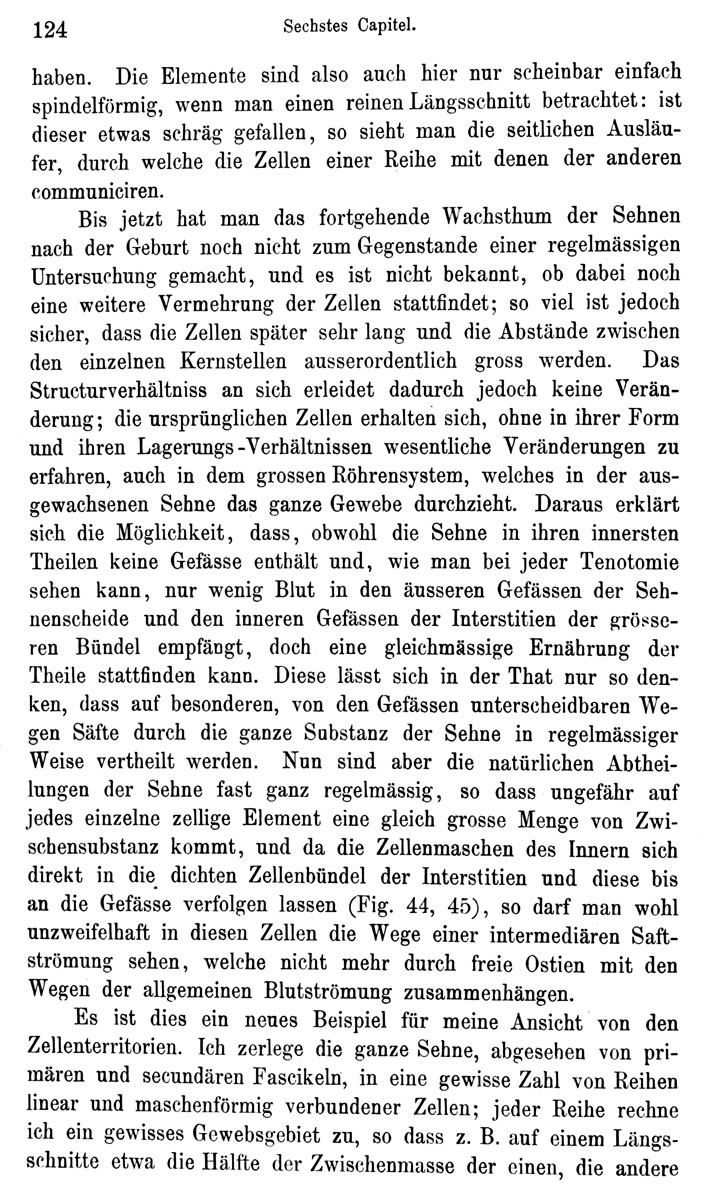 124 Sechstes Capitel.

haben. Die Elemente sind also auch hier nur scheinbar einfach spindelförmig, wenn man einen reinen Längsschnitt betrachtet: ist dieser etwas schräg gefallen, so sieht man die seitlichen Ausläufer, durch welche die Zellen einer Reihe mit denen der anderen communiciren.

Bis jetzt hat man das fortgehende Wachsthum der Sehnen nach der Geburt noch nicht zum Gegenstande einer regelmässigen Untersuchung gemacht, und es ist nicht bekannt, ob dabei noch eine weitere Vermehrung der Zellen stattfindet; so viel ist jedoch sicher, dass die Zellen später sehr lang und die Abstände zwischen den einzelnen Kernstellen ausserordentlich gross werden. Das Structurverhältniss an sich erleidet dadurch jedoch keine Veränderung; die ursprünglichen Zellen erhalten sich, ohne in ihrer Form und ihren Lagerungs-Verhältnissen wesentliche Veränderungen zu erfahren, auch in dem grossen Röhrensystem, welches in der ausgewachsenen Sehne das ganze Gewebe durchzieht. Daraus erklärt sich die Möglichkeit, dass, obwohl die Sehne in ihren innersten Theilen keine Gefässe enthält und, wie man bei jeder Tenotomie sehen kann, nur wenig Blut in den äusseren Gefässen der Sehnenscheide und den inneren Gefässen der Interstitien der grösseren Bündel empfängt, doch eine gleichmässige Ernährung der Theile stattfinden kann. Diese lässt sich in der That nur so denken, dass auf besonderen, von den Gefässen unterscheidbaren Wegen Säfte durch die ganze Substanz der Sehne in regelmässiger Weise vertheilt werden. Nun sind aber die natürlichen Abtheilungen der Sehne fast ganz regelmässig, so dass ungefähr auf jedes einzelne zellige Element eine gleich grosse Menge von Zwischensubstanz kommt, und da die Zellenmaschen des Innern sich direkt in die dichten Zellenbündel der Interstitien und diese bis an die Gefässe verfolgen lassen (Fig. 44, 45), so darf man wohl unzweifelhaft in diesen Zellen die Wege einer intermediären Saftströmung sehen, welche nicht mehr durch freie Ostien mit den Wegen der allgemeinen Blutströmung zusammenhängen.

Es ist dies ein neues Beispiel für meine Ansicht von den Zellenterritorien. Ich zerlege die ganze Sehne, abgesehen von primären und secundären Fascikeln, in eine gewisse Zahl von Reihen linear und maschenförmig verbundener Zellen; jeder Reihe rechne ich ein gewisses Gewebsgebiet zu, so dass z. B. auf einem Längsschnitte etwa die Hälfte der Zwischenmasse der einen, die andere